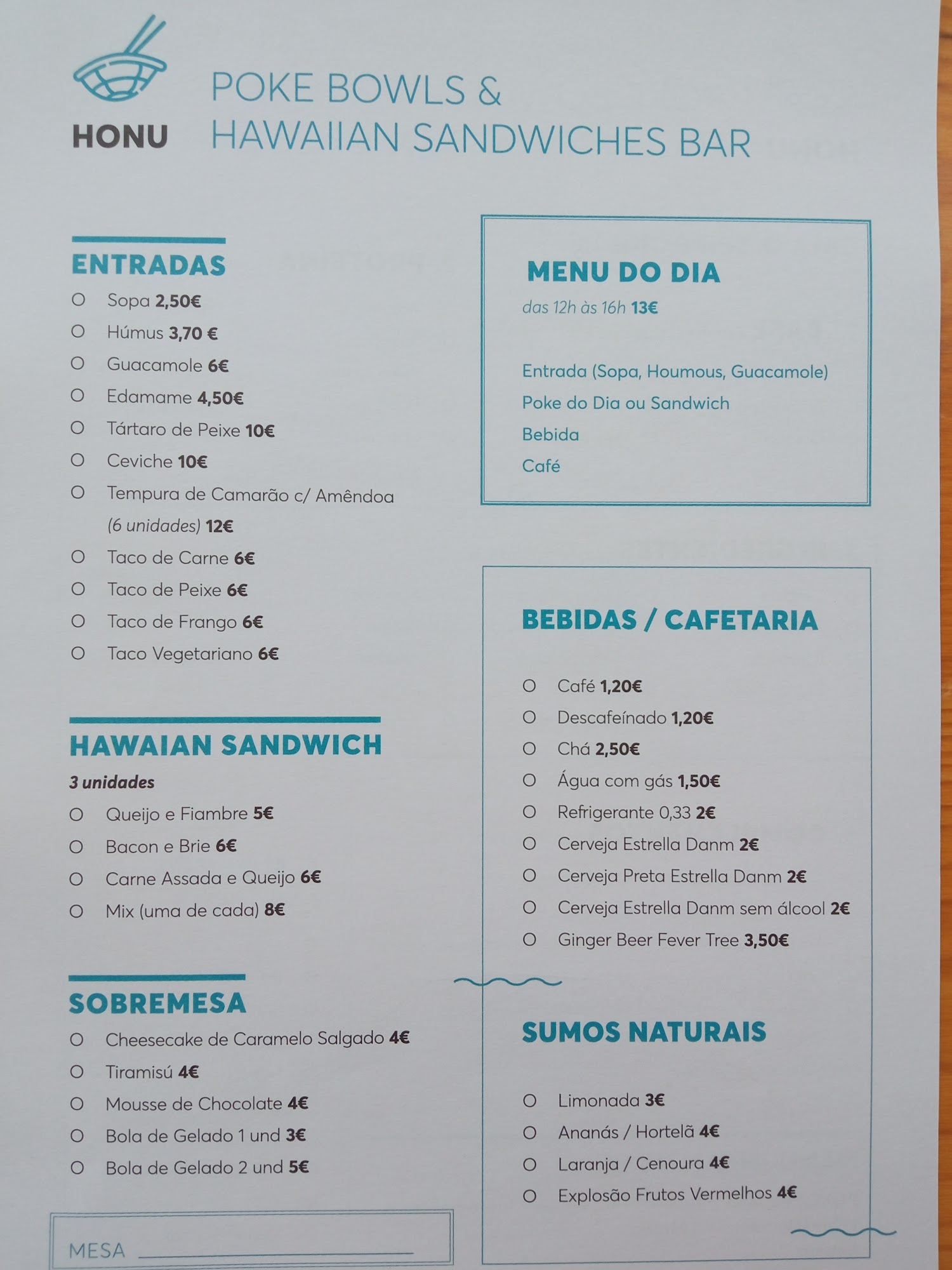 HONU

POKE BOWLS &
HAWAIIAN SANDWICHES BAR

ENTRADAS

☐ Sopa 2,50€
☐ Húmus 3,70 €
☐ Guacamole 6€
☐ Edamame 4,50€
☐ Tártaro de Peixe 10€
☐ Ceviche 10€
☐ Tempura de Camarão c/ Amêndoa (6 unidades) 12€
☐ Taco de Carne 6€
☐ Taco de Peixe 6€
☐ Taco de Frango 6€
☐ Taco Vegetariano 6€

HAWAIAN SANDWICH

3 unidades

☐ Queijo e Fiambre 5€
☐ Bacon e Brie 6€
☐ Carne Assada e Queijo 6€
☐ Mix (uma de cada) 8€

SOBREMESA

☐ Cheesecake de Caramelo Salgado 4€
☐ Tiramisú 4€
☐ Mousse de Chocolate 4€
☐ Bola de Gelado 1 und 3€
☐ Bola de Gelado 2 und 5€

MESA ____

MENU DO DIA

das 12h às 16h 13€

Entrada (Sopa, Houmous, Guacamole)
Poke do Dia ou Sandwich
Bebida
Café

BEBIDAS / CAFETARIA

☐ Café 1,20€
☐ Descafeínado 1,20€
☐ Chá 2,50€
☐ Água com gás 1,50€
☐ Refrigerante 0,33 2€
☐ Cerveja Estrella Danm 2€
☐ Cerveja Preta Estrella Danm 2€
☐ Cerveja Estrella Danm sem álcool 2€
☐ Ginger Beer Fever Tree 3,50€

SUMOS NATURAIS

☐ Limonada 3€
☐ Ananás / Hortelã 4€
☐ Laranja / Cenoura 4€
☐ Explosão Frutos Vermelhos 4€